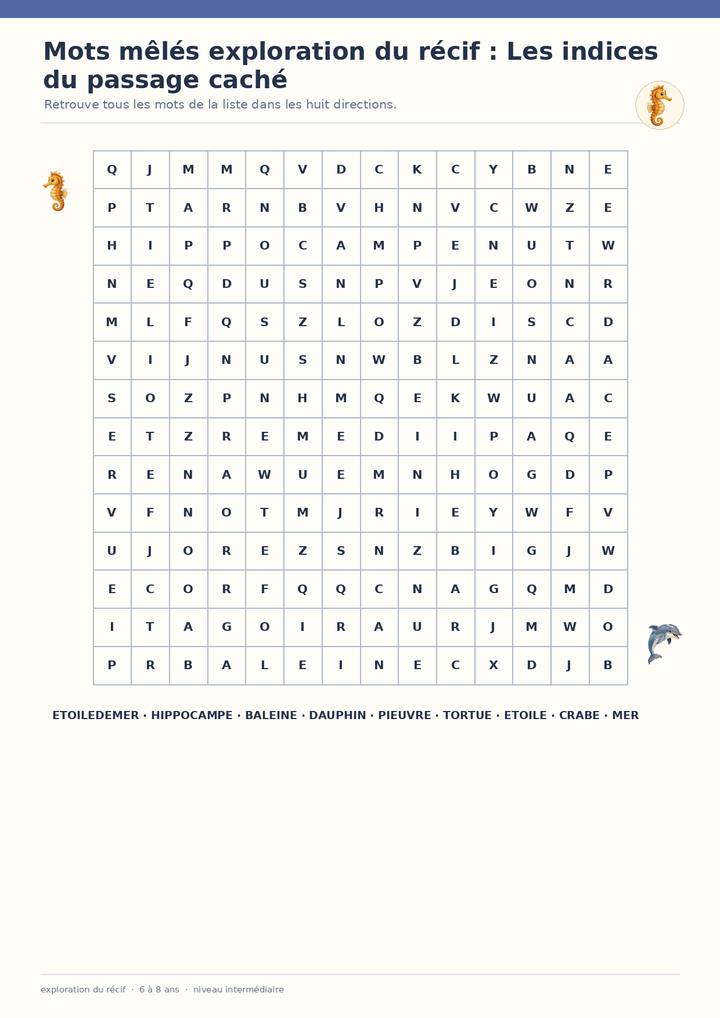 Mots mêlés exploration du récif : Les indices du passage caché

Retrouve tous les mots de la liste dans les huit directions.

| Q | J | M | M | Q | V | D | C | K | C | Y | B | N | E |
|---|---|---|---|---|---|---|---|---|---|---|---|---|---|
| P | T | A | R | N | B | V | H | N | V | C | W | Z | E |
| H | I | P | P | O | C | A | M | P | E | N | U | T | W |
| N | E | Q | D | U | S | N | P | V | J | E | O | N | R |
| M | L | F | Q | S | Z | L | O | Z | D | I | S | C | D |
| V | I | J | N | U | S | N | W | B | L | Z | N | A | A |
| S | O | Z | P | N | H | M | Q | E | K | W | U | A | C |
| E | T | Z | R | E | M | E | D | I | I | P | A | Q | E |
| R | E | N | A | W | U | E | M | N | H | O | G | D | P |
| V | F | N | O | T | M | J | R | I | E | Y | W | F | V |
| U | J | O | R | E | Z | S | N | Z | B | I | G | J | W |
| E | C | O | R | F | Q | Q | C | N | A | G | Q | M | D |
| I | T | A | G | O | I | R | A | U | R | J | M | W | O |
| P | R | B | A | L | E | I | N | E | C | X | D | J | B |

ETOILEDEMER · HIPPOCAMPE · BALEINE · DAUPHIN · PIEUVRE · TORTUE · ETOILE · CRABE · MER

exploration du récif · 6 à 8 ans · niveau intermédiaire